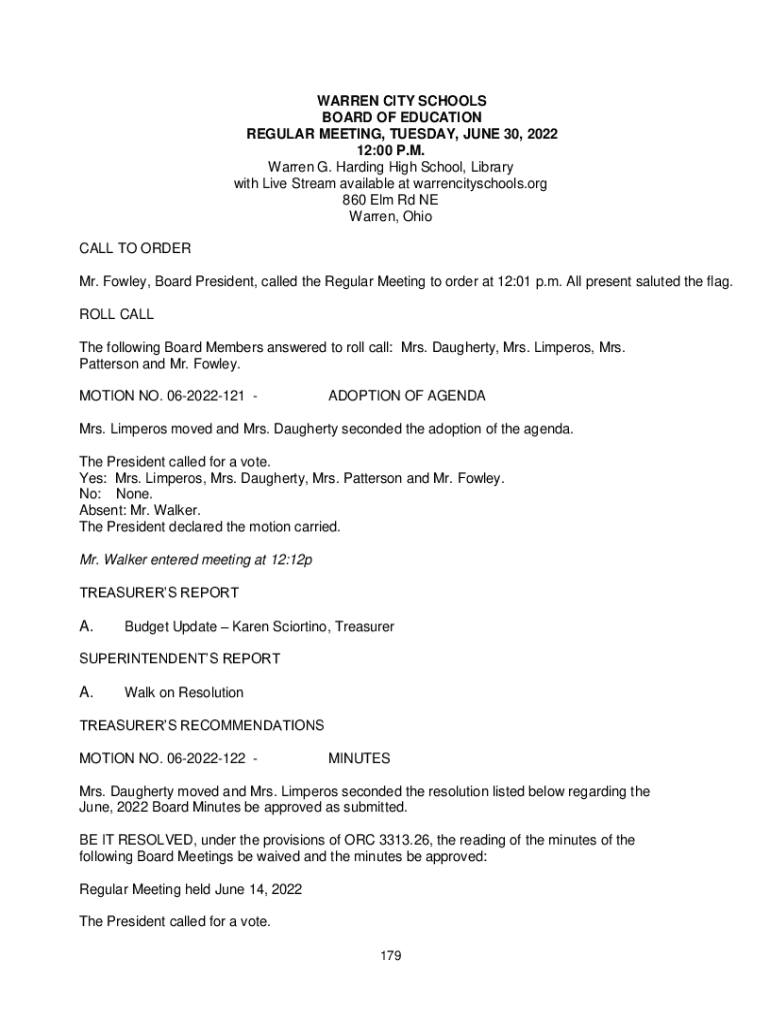 WARREN CITY SCHOOLS
BOARD OF EDUCATION
REGULAR MEETING, TUESDAY, JUNE 30, 2022
12:00 P.M.
Warren G. Harding High School, Library
with Live Stream available at warrencityschools.org
860 Elm Rd NE
Warren, Ohio

CALL TO ORDER

Mr. Fowley, Board President, called the Regular Meeting to order at 12:01 p.m. All present saluted the flag.

ROLL CALL

The following Board Members answered to roll call: Mrs. Daugherty, Mrs. Limperos, Mrs. Patterson and Mr. Fowley.

MOTION NO. 06-2022-121 - ADOPTION OF AGENDA

Mrs. Limperos moved and Mrs. Daugherty seconded the adoption of the agenda.

The President called for a vote.
Yes: Mrs. Limperos, Mrs. Daugherty, Mrs. Patterson and Mr. Fowley.
No: None.
Absent: Mr. Walker.
The President declared the motion carried.

Mr. Walker entered meeting at 12:12p

TREASURER'S REPORT

A. Budget Update – Karen Sciortino, Treasurer

SUPERINTENDENT'S REPORT

A. Walk on Resolution

TREASURER'S RECOMMENDATIONS

MOTION NO. 06-2022-122 - MINUTES

Mrs. Daugherty moved and Mrs. Limperos seconded the resolution listed below regarding the June, 2022 Board Minutes be approved as submitted.

BE IT RESOLVED, under the provisions of ORC 3313.26, the reading of the minutes of the following Board Meetings be waived and the minutes be approved:

Regular Meeting held June 14, 2022

The President called for a vote.

179